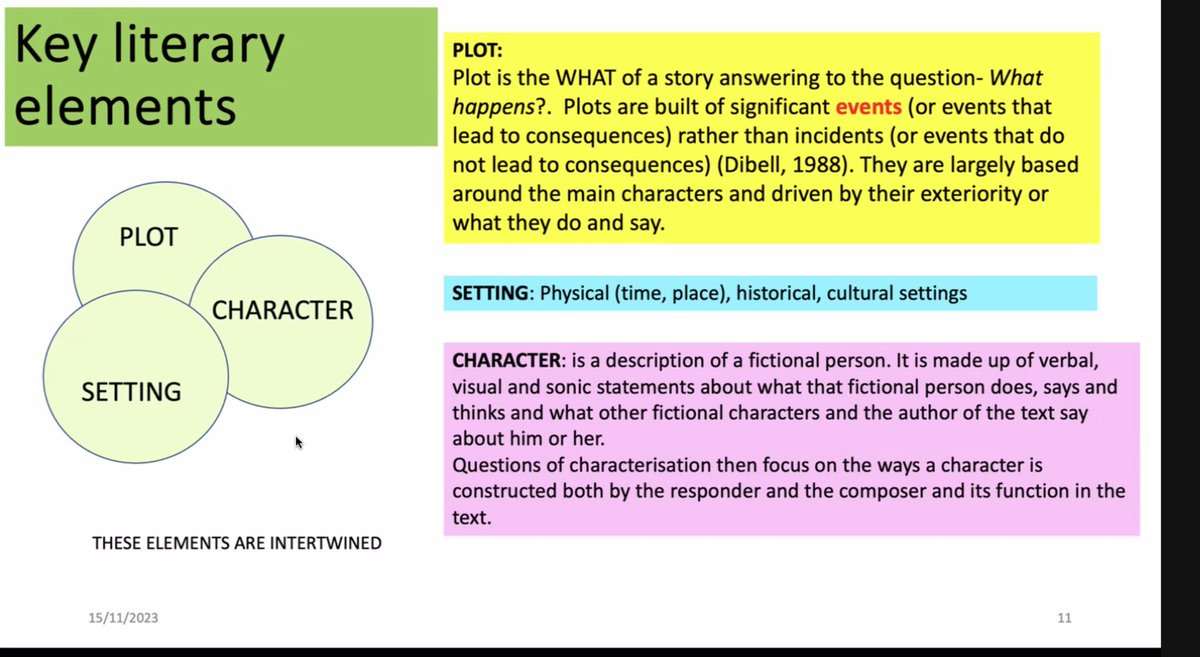 Key literary elements

PLOT

CHARACTER

SETTING

THESE ELEMENTS ARE INTERTWINED

PLOT:
Plot is the WHAT of a story answering to the question- What happens?. Plots are built of significant events (or events that lead to consequences) rather than incidents (or events that do not lead to consequences) (Dibell, 1988). They are largely based around the main characters and driven by their exteriority or what they do and say.

SETTING: Physical (time, place), historical, cultural settings

CHARACTER: is a description of a fictional person. It is made up of verbal, visual and sonic statements about what that fictional person does, says and thinks and what other fictional characters and the author of the text say about him or her.
Questions of characterisation then focus on the ways a character is constructed both by the responder and the composer and its function in the text.

15/11/2023

11